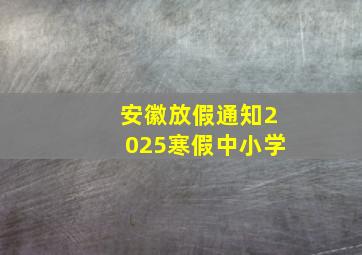 安徽放假通知2025寒假中小学